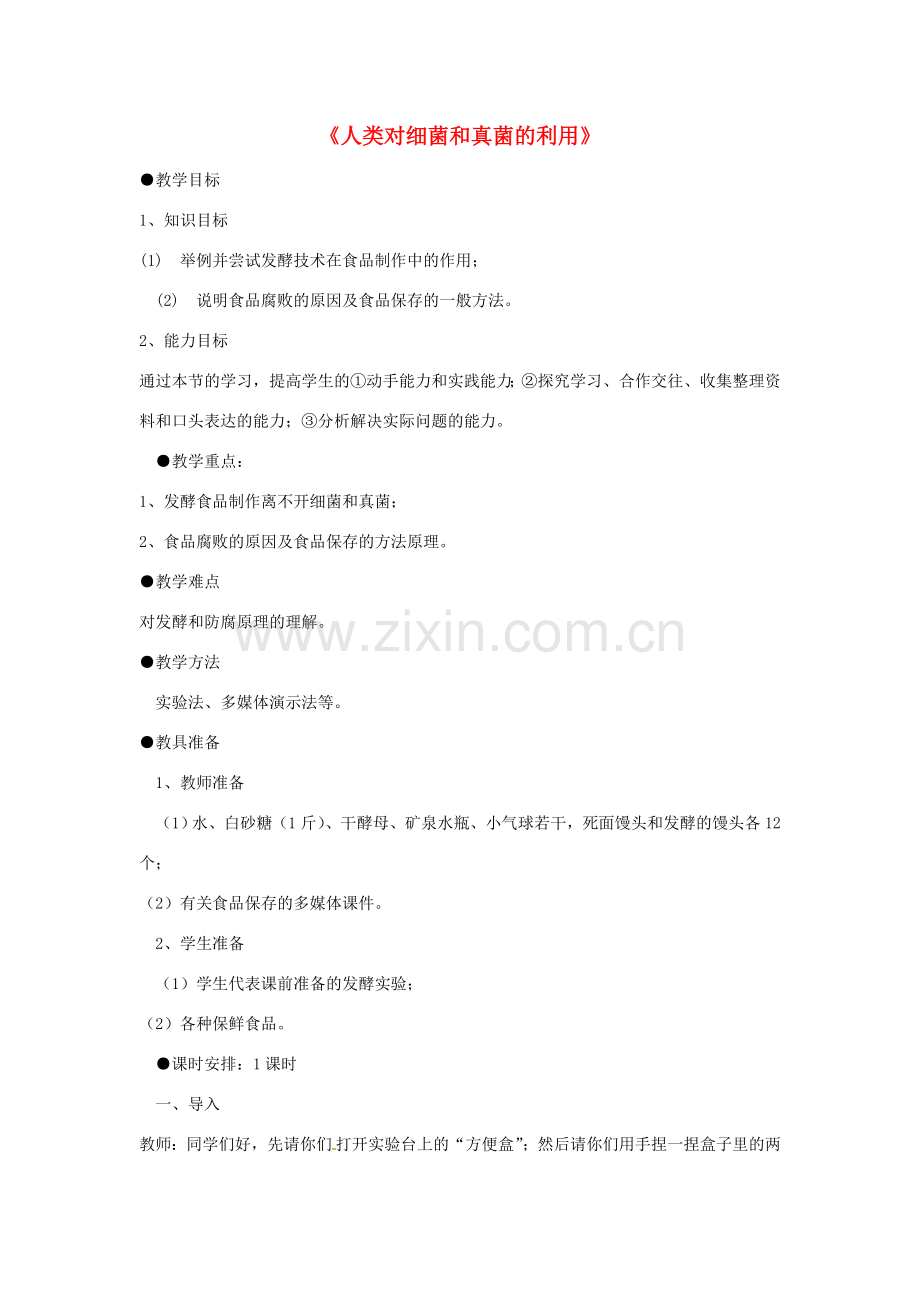 《人类对细菌和真菌的利用》

●教学目标

1、知识目标

(1) 举例并尝试发酵技术在食品制作中的作用；

(2) 说明食品腐败的原因及食品保存的一般方法。

2、能力目标

通过本节的学习，提高学生的①动手能力和实践能力；②探究学习、合作交往、收集整理资料和口头表达的能力；③分析解决实际问题的能力。

●教学重点：

1、发酵食品制作离不开细菌和真菌；

2、食品腐败的原因及食品保存的方法原理。

●教学难点

对发酵和防腐原理的理解。

www.zixin.com.cn

●教学方法

实验法、多媒体演示法等。

●教具准备

1、教师准备

（1）水、白砂糖（1斤）、干酵母、矿泉水瓶、小气球若干，死面馒头和发酵的馒头各12个；

（2）有关食品保存的多媒体课件。

2、学生准备

（1）学生代表课前准备的发酵实验；

（2）各种保鲜食品。

●课时安排：1课时

一、导入

教师：同学们好，先请你们打开实验台上的“方便盒”；然后请你们用手捏一捏盒子里的两